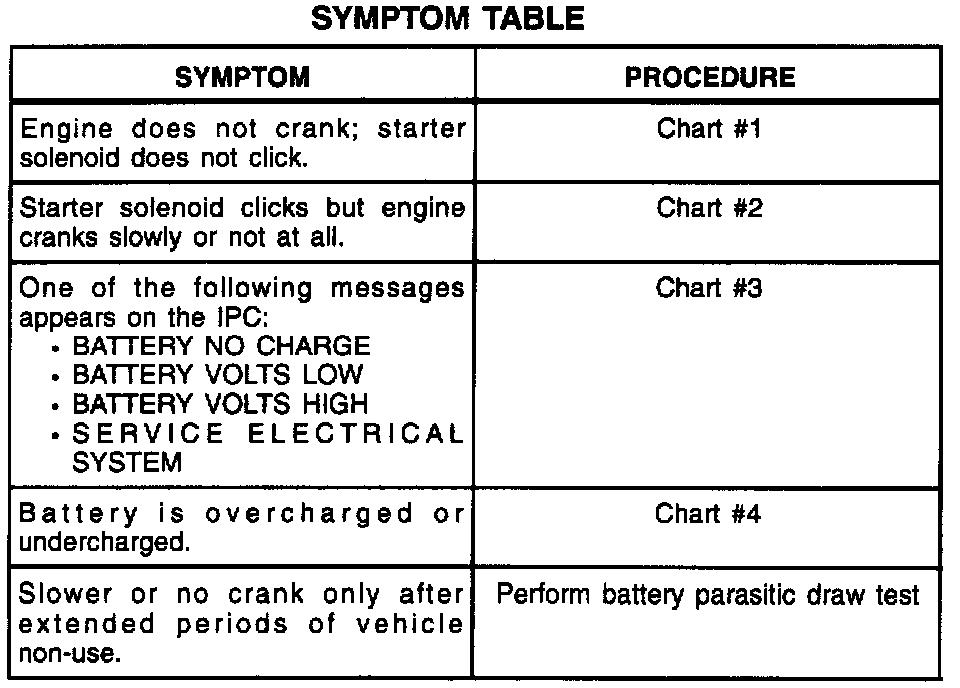 SYMPTOM TABLE

| SYMPTOM | PROCEDURE |
|---|---|
| Engine does not crank; starter solenoid does not click. | Chart #1 |
| Starter solenoid clicks but engine cranks slowly or not at all. | Chart #2 |
| One of the following messages appears on the IPC: • BATTERY NO CHARGE • BATTERY VOLTS LOW • BATTERY VOLTS HIGH • SERVICE ELECTRICAL SYSTEM | Chart #3 |
| Battery is overcharged or undercharged. | Chart #4 |
| Slower or no crank only after extended periods of vehicle non-use. | Perform battery parasitic draw test |